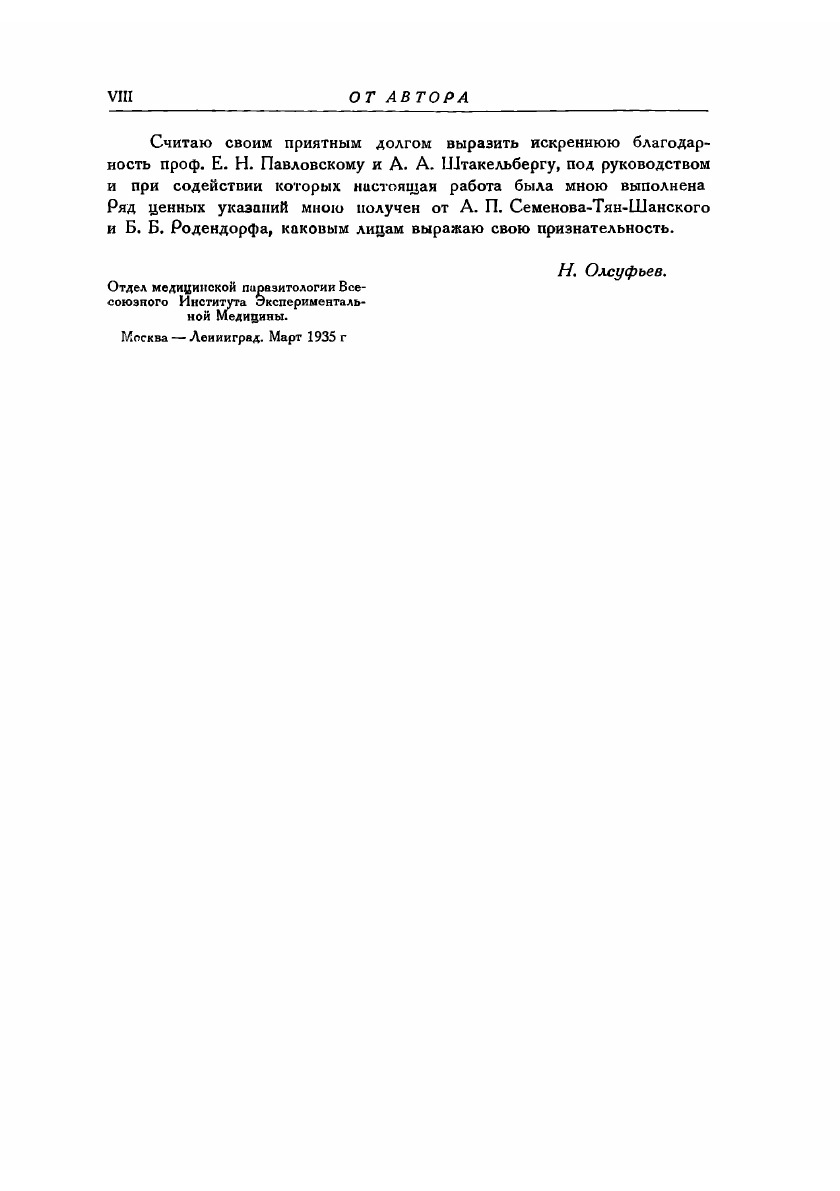 VIII ОТ АВТОРА

Считаю своим приятным долгом выразить искреннюю благодарность проф. Е. Н. Павловскому и А. А. Штакельбергу, под руководством и при содействии которых настоящая работа была мною выполнена Ряд ценных указаний мною получен от А. П. Семенова-Тян-Шанского и Б. Б. Родендорфа, каковым лицам выражаю свою признательность.

Н. Олсуфьев.

Отдел медицинской паразитологии Всесоюзного Института Экспериментальной Медицины.

Москва — Ленинград. Март 1935 г